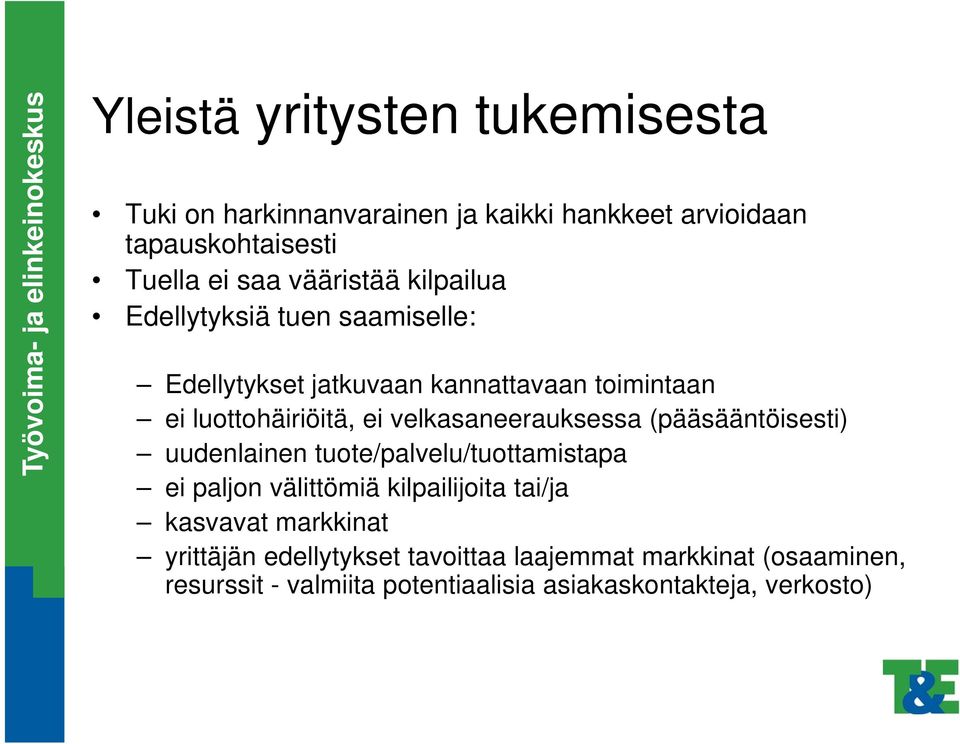 Työvoima- ja elinkeinokeskus

Yleistä yritysten tukemisesta

• Tuki on harkinnanvarainen ja kaikki hankkeet arvioidaan tapauskohtaisesti
• Tuella ei saa vääristää kilpailua
• Edellytyksiä tuen saamiselle:

– Edellytykset jatkuvaan kannattavaan toimintaan
– ei luottohäiriöitä, ei velkasaneerauksessa (pääsääntöisesti)
– uudenlainen tuote/palvelu/tuottamistapa
– ei paljon välittömiä kilpailijoita tai/ja
– kasvavat markkinat
– yrittäjän edellytykset tavoittaa laajemmat markkinat (osaaminen, resurssit - valmiita potentiaalisia asiakaskontakteja, verkosto)

T&E